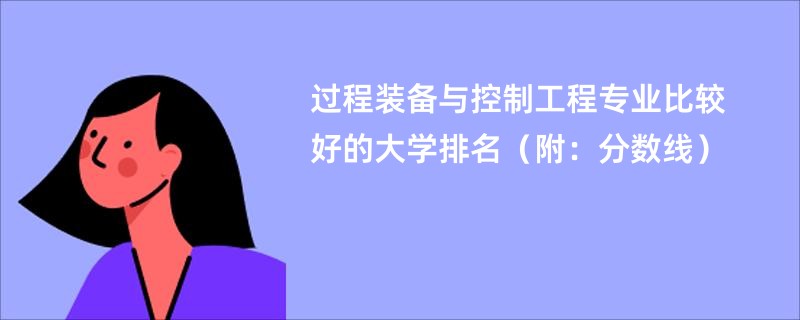 过程装备与控制工程专业比较好的大学排名（附：分数线）